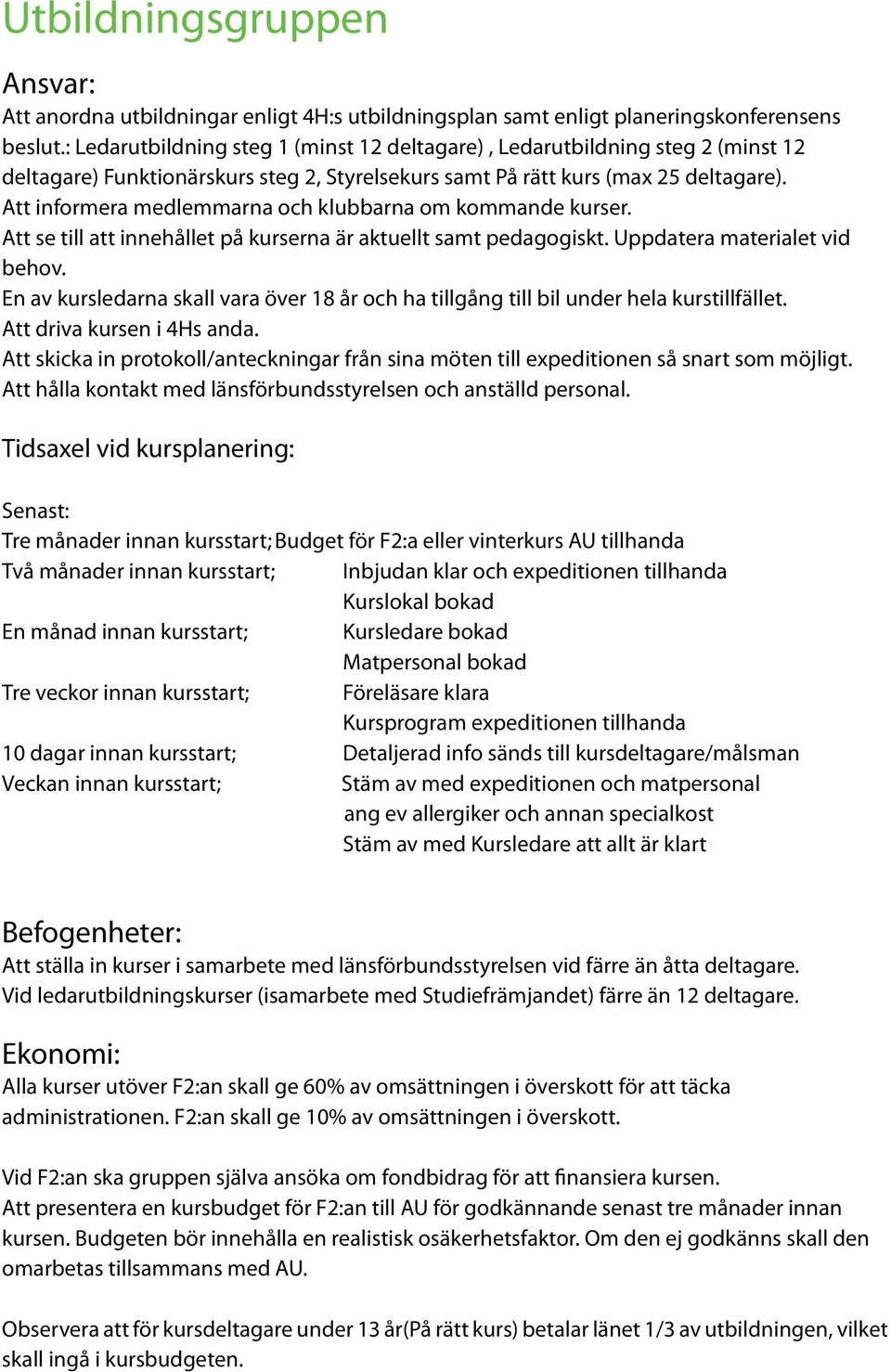 Utbildningsgruppen

Ansvar:
Att anordna utbildningar enligt 4H:s utbildningsplan samt enligt planeringskonferensens beslut.: Ledarutbildning steg 1 (minst 12 deltagare) , Ledarutbildning steg 2 (minst 12 deltagare) Funktionärskurs steg 2, Styrelsekurs samt På rätt kurs (max 25 deltagare).
Att informera medlemmarna och klubbarna om kommande kurser.
Att se till att innehållet på kurserna är aktuellt samt pedagogiskt. Uppdatera materialet vid behov.
En av kursledarna skall vara över 18 år och ha tillgång till bil under hela kurstillfället.
Att driva kursen i 4Hs anda.
Att skicka in protokoll/anteckningar från sina möten till expeditionen så snart som möjligt.
Att hålla kontakt med länsförbundsstyrelsen och anställd personal.

Tidsaxel vid kursplanering:

Senast:
Tre månader innan kursstart; Budget för F2:a eller vinterkurs AU tillhanda
Två månader innan kursstart; Inbjudan klar och expeditionen tillhanda
Kurslokal bokad
En månad innan kursstart; Kursledare bokad
Matpersonal bokad
Tre veckor innan kursstart; Föreläsare klara
Kursprogram expeditionen tillhanda
10 dagar innan kursstart; Detaljerad info sänds till kursdeltagare/målsman
Veckan innan kursstart; Stäm av med expeditionen och matpersonal
ang ev allergiker och annan specialkost
Stäm av med Kursledare att allt är klart

Befogenheter:
Att ställa in kurser i samarbete med länsförbundsstyrelsen vid färre än åtta deltagare.
Vid ledarutbildningskurser (isamarbete med Studiefrämjandet) färre än 12 deltagare.

Ekonomi:
Alla kurser utöver F2:an skall ge 60% av omsättningen i överskott för att täcka administrationen. F2:an skall ge 10% av omsättningen i överskott.

Vid F2:an ska gruppen själva ansöka om fondbidrag för att finansiera kursen.
Att presentera en kursbudget för F2:an till AU för godkännande senast tre månader innan kursen. Budgeten bör innehålla en realistisk osäkerhetsfaktor. Om den ej godkänns skall den omarbetas tillsammans med AU.

Observera att för kursdeltagare under 13 år(På rätt kurs) betalar länet 1/3 av utbildningen, vilket skall ingå i kursbudgeten.